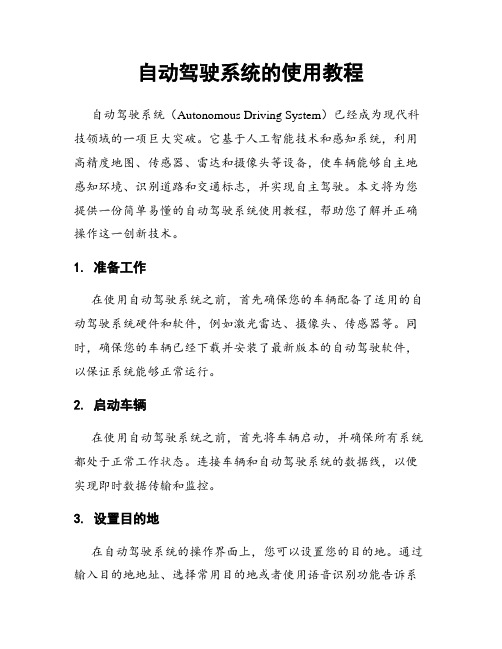 自动驾驶系统的使用教程

自动驾驶系统（Autonomous Driving System）已经成为现代科技领域的一项巨大突破。它基于人工智能技术和感知系统，利用高精度地图、传感器、雷达和摄像头等设备，使车辆能够自主地感知环境、识别道路和交通标志，并实现自主驾驶。本文将为您提供一份简单易懂的自动驾驶系统使用教程，帮助您了解并正确操作这一创新技术。

1. 准备工作

在使用自动驾驶系统之前，首先确保您的车辆配备了适用的自动驾驶系统硬件和软件，例如激光雷达、摄像头、传感器等。同时，确保您的车辆已经下载并安装了最新版本的自动驾驶软件，以保证系统能够正常运行。

2. 启动车辆

在使用自动驾驶系统之前，首先将车辆启动，并确保所有系统都处于正常工作状态。连接车辆和自动驾驶系统的数据线，以便实现即时数据传输和监控。

3. 设置目的地

在自动驾驶系统的操作界面上，您可以设置您的目的地。通过输入目的地地址、选择常用目的地或者使用语音识别功能告诉系